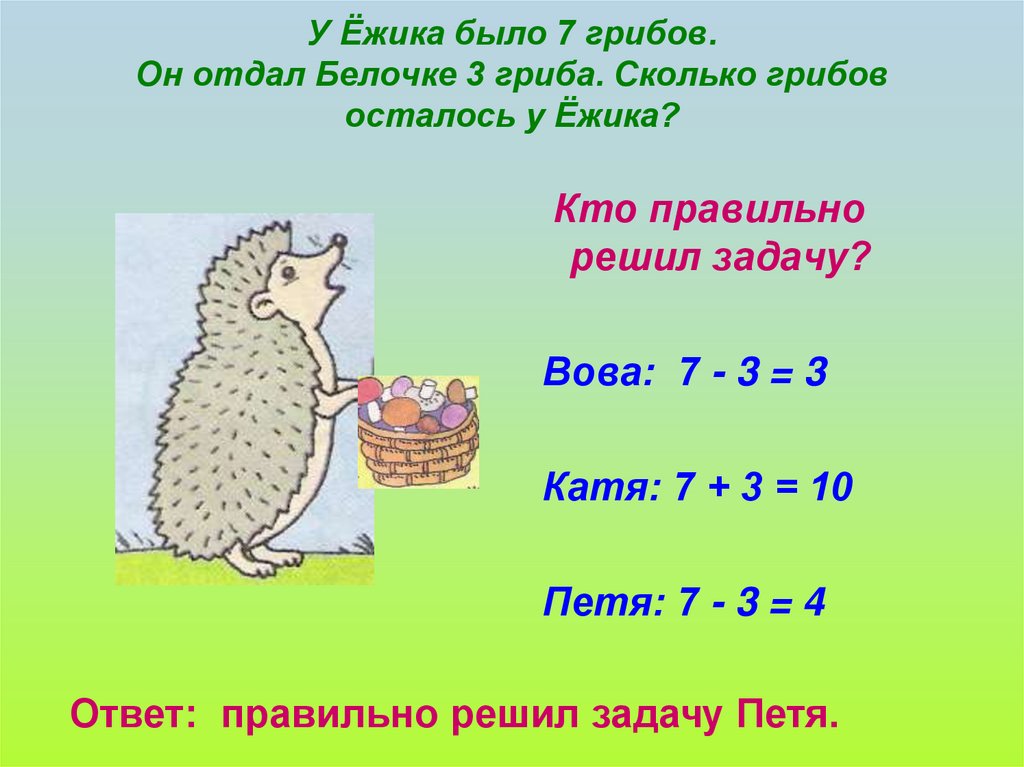 У Ёжика было 7 грибов. Он отдал Белочке 3 гриба. Сколько грибов осталось у Ёжика?

Кто правильно решил задачу?

Вова: $7 - 3 = 3$

Катя: $7 + 3 = 10$

Петя: $7 - 3 = 4$

Ответ: правильно решил задачу Петя.